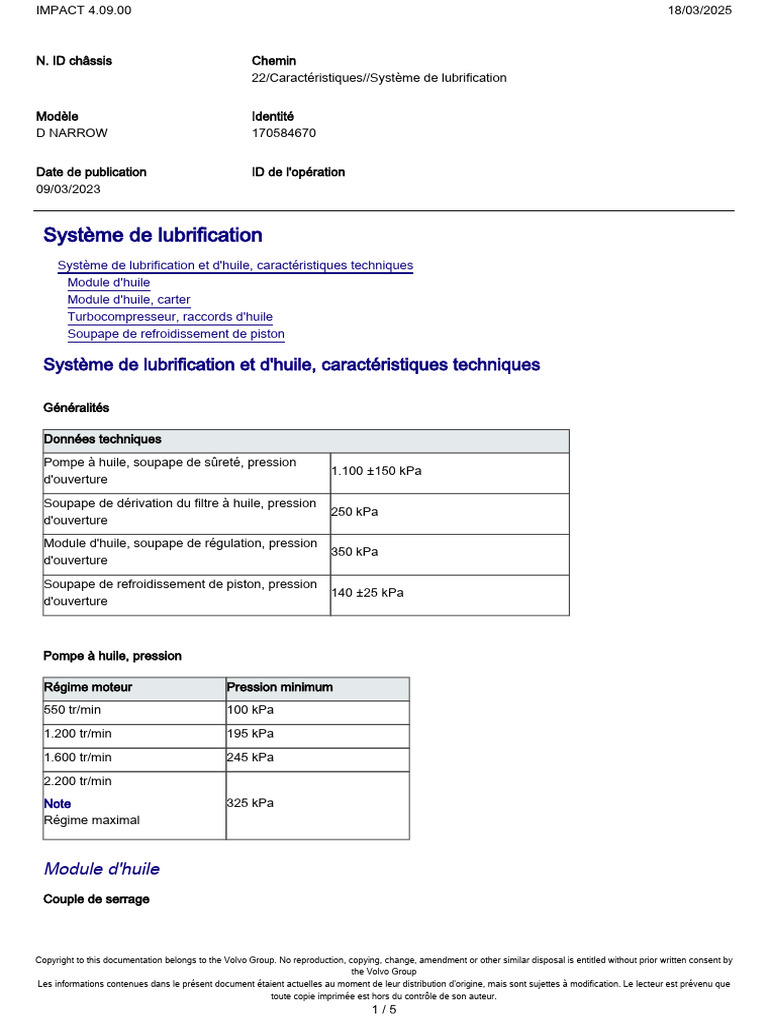 IMPACT 4.09.00 18/03/2025

N. ID châssis

Chemin
22/Caractéristiques//Système de lubrification

Modèle
D NARROW

Identité
170584670

Date de publication
09/03/2023

ID de l'opération

Système de lubrification

Système de lubrification et d'huile, caractéristiques techniques
Module d'huile
Module d'huile, carter
Turbocompresseur, raccords d'huile
Soupape de refroidissement de piston

Système de lubrification et d'huile, caractéristiques techniques

Généralités

| Données techniques | |
|---|---|
| Pompe à huile, soupape de sûreté, pression d'ouverture | 1.100 ±150 kPa |
| Soupape de dérivation du filtre à huile, pression d'ouverture | 250 kPa |
| Module d'huile, soupape de régulation, pression d'ouverture | 350 kPa |
| Soupape de refroidissement de piston, pression d'ouverture | 140 ±25 kPa |

Pompe à huile, pression

| Régime moteur | Pression minimum |
|---|---|
| 550 tr/min | 100 kPa |
| 1.200 tr/min | 195 kPa |
| 1.600 tr/min | 245 kPa |
| 2.200 tr/min Note Régime maximal | 325 kPa |

Module d'huile

Couple de serrage

Copyright to this documentation belongs to the Volvo Group. No reproduction, copying, change, amendment or other similar disposal is entitled without prior written consent by the Volvo Group
Les informations contenues dans le présent document étaient actuelles au moment de leur distribution d'origine, mais sont sujettes à modification. Le lecteur est prévenu que toute copie imprimée est hors du contrôle de son auteur.
1 / 5